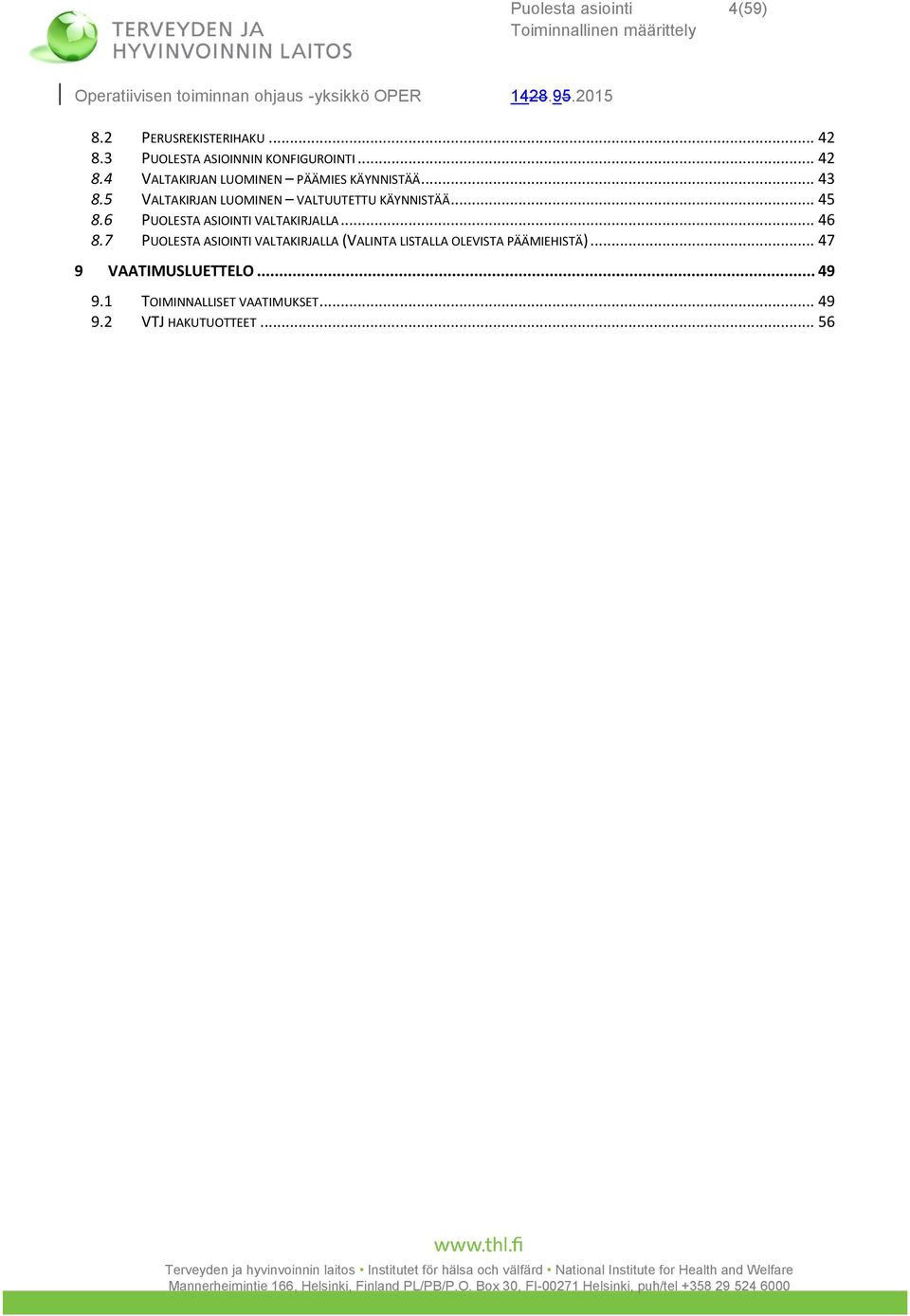 TERVEYDEN JA HYVINVOINNIN LAITOS

Puolesta asiointi 4(59)
Toiminnallinen määrittely

Operatiivisen toiminnan ohjaus -yksikkö OPER 1428.95.2015

8.2 PERUSREKISTERIHAKU ... 42
8.3 PUOLESTA ASIOINNIN KONFIGUROINTI ... 42
8.4 VALTAKIRJAN LUOMINEN – PÄÄMIES KÄYNNISTÄÄ ... 43
8.5 VALTAKIRJAN LUOMINEN – VALTUUTETTU KÄYNNISTÄÄ ... 45
8.6 PUOLESTA ASIOINTI VALTAKIRJALLA ... 46
8.7 PUOLESTA ASIOINTI VALTAKIRJALLA (VALINTA LISTALLA OLEVISTA PÄÄMIEHISTÄ) ... 47
9 VAATIMUSLUETTELO ... 49
9.1 TOIMINNALLISET VAATIMUKSET ... 49
9.2 VTJ HAKUTUOTTEET ... 56

www.thl.fi
Terveyden ja hyvinvoinnin laitos • Institutet för hälsa och välfärd • National Institute for Health and Welfare
Mannerheimintie 166, Helsinki, Finland PL/PB/P.O. Box 30, FI-00271 Helsinki, puh/tel +358 29 524 6000